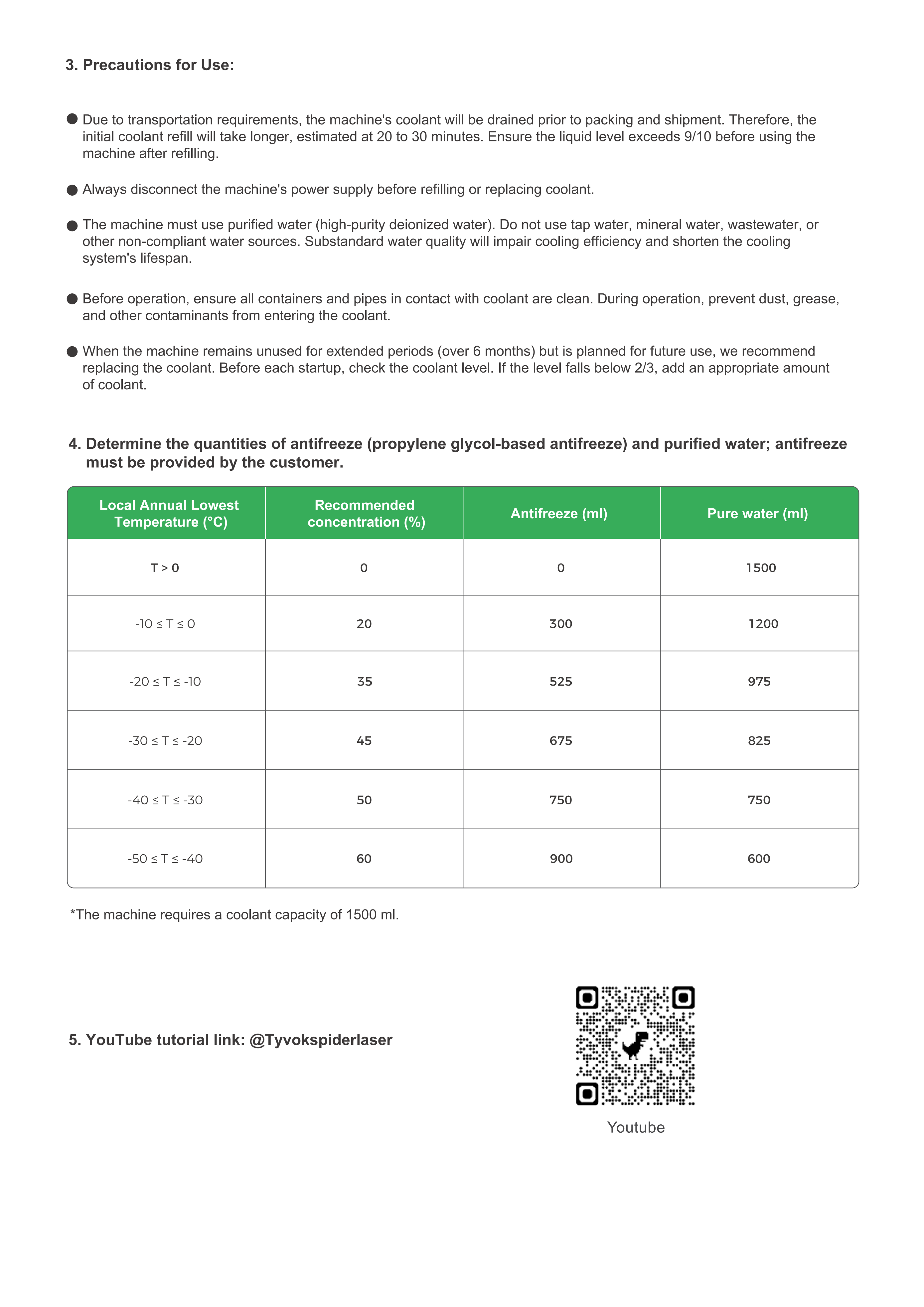 3. Precautions for Use:

• Due to transportation requirements, the machine's coolant will be drained prior to packing and shipment. Therefore, the initial coolant refill will take longer, estimated at 20 to 30 minutes. Ensure the liquid level exceeds 9/10 before using the machine after refilling.

• Always disconnect the machine's power supply before refilling or replacing coolant.

• The machine must use purified water (high-purity deionized water). Do not use tap water, mineral water, wastewater, or other non-compliant water sources. Substandard water quality will impair cooling efficiency and shorten the cooling system's lifespan.

• Before operation, ensure all containers and pipes in contact with coolant are clean. During operation, prevent dust, grease, and other contaminants from entering the coolant.

• When the machine remains unused for extended periods (over 6 months) but is planned for future use, we recommend replacing the coolant. Before each startup, check the coolant level. If the level falls below 2/3, add an appropriate amount of coolant.

4. Determine the quantities of antifreeze (propylene glycol-based antifreeze) and purified water; antifreeze must be provided by the customer.

| Local Annual Lowest Temperature (°C) | Recommended concentration (%) | Antifreeze (ml) | Pure water (ml) |
|---|---|---|---|
| T > 0 | 0 | 0 | 1500 |
| -10 ≤ T ≤ 0 | 20 | 300 | 1200 |
| -20 ≤ T ≤ -10 | 35 | 525 | 975 |
| -30 ≤ T ≤ -20 | 45 | 675 | 825 |
| -40 ≤ T ≤ -30 | 50 | 750 | 750 |
| -50 ≤ T ≤ -40 | 60 | 900 | 600 |

*The machine requires a coolant capacity of 1500 ml.

5. YouTube tutorial link: @Tyvokspiderlaser

Youtube